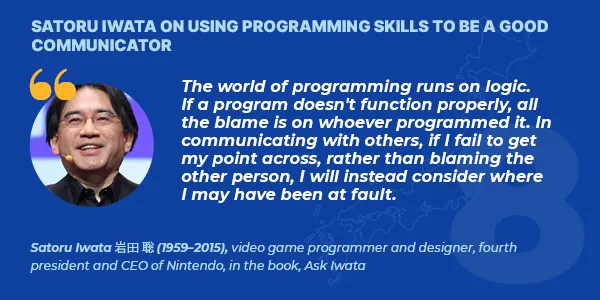 SATORU IWATA ON USING PROGRAMMING SKILLS TO BE A GOOD COMMUNICATOR

The world of programming runs on logic. If a program doesn't function properly, all the blame is on whoever programmed it. In communicating with others, if I fail to get my point across, rather than blaming the other person, I will instead consider where I may have been at fault.

8

Satoru Iwata 岩田 聡 (1959–2015), video game programmer and designer, fourth president and CEO of Nintendo, in the book, Ask Iwata